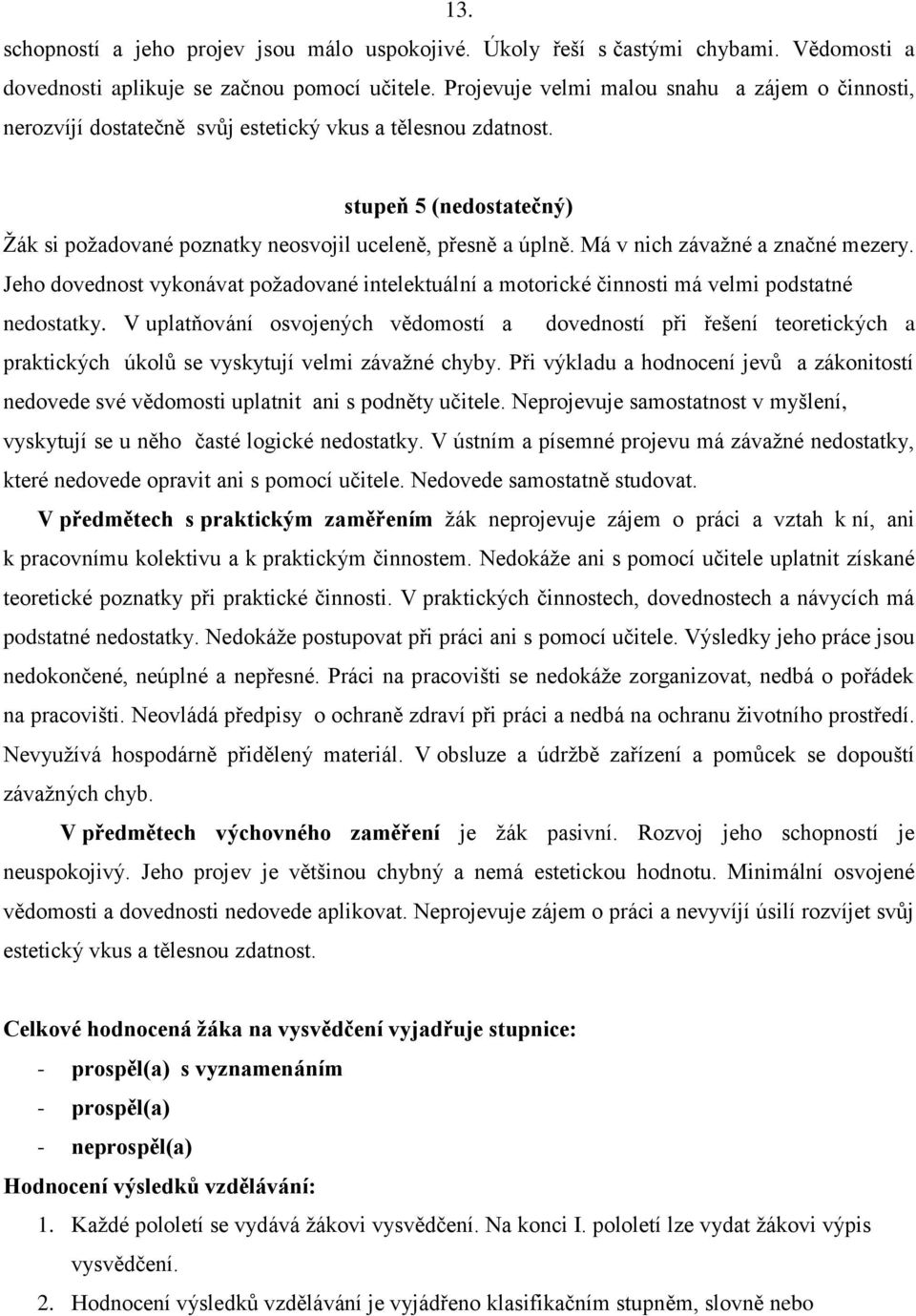 13.

schopností a jeho projev jsou málo uspokojivé. Úkoly řeší s častými chybami. Vědomosti a dovednosti aplikuje se začnou pomocí učitele. Projevuje velmi malou snahu a zájem o činnosti, nerozvíjí dostatečně svůj estetický vkus a tělesnou zdatnost.

stupeň 5 (nedostatečný)

Žák si požadované poznatky neosvojil uceleně, přesně a úplně. Má v nich závažné a značné mezery. Jeho dovednost vykonávat požadované intelektuální a motorické činnosti má velmi podstatné nedostatky. V uplatňování osvojených vědomostí a dovedností při řešení teoretických a praktických úkolů se vyskytují velmi závažné chyby. Při výkladu a hodnocení jevů a zákonitostí nedovede své vědomosti uplatnit ani s podněty učitele. Neprojevuje samostatnost v myšlení, vyskytují se u něho časté logické nedostatky. V ústním a písemné projevu má závažné nedostatky, které nedovede opravit ani s pomocí učitele. Nedovede samostatně studovat.

V předmětech s praktickým zaměřením žák neprojevuje zájem o práci a vztah k ní, ani k pracovnímu kolektivu a k praktickým činnostem. Nedokáže ani s pomocí učitele uplatnit získané teoretické poznatky při praktické činnosti. V praktických činnostech, dovednostech a návycích má podstatné nedostatky. Nedokáže postupovat při práci ani s pomocí učitele. Výsledky jeho práce jsou nedokončené, neúplné a nepřesné. Práci na pracovišti se nedokáže zorganizovat, nedbá o pořádek na pracovišti. Neovládá předpisy o ochraně zdraví při práci a nedbá na ochranu životního prostředí. Nevyužívá hospodárně přidělený materiál. V obsluze a údržbě zařízení a pomůcek se dopouští závažných chyb.

V předmětech výchovného zaměření je žák pasivní. Rozvoj jeho schopností je neuspokojivý. Jeho projev je většinou chybný a nemá estetickou hodnotu. Minimální osvojené vědomosti a dovednosti nedovede aplikovat. Neprojevuje zájem o práci a nevyvíjí úsilí rozvíjet svůj estetický vkus a tělesnou zdatnost.

Celkové hodnocená žáka na vysvědčení vyjadřuje stupnice:
- prospěl(a) s vyznamenáním
- prospěl(a)
- neprospěl(a)

Hodnocení výsledků vzdělávání:
1. Každé pololetí se vydává žákovi vysvědčení. Na konci I. pololetí lze vydat žákovi výpis vysvědčení.
2. Hodnocení výsledků vzdělávání je vyjádřeno klasifikačním stupněm, slovně nebo